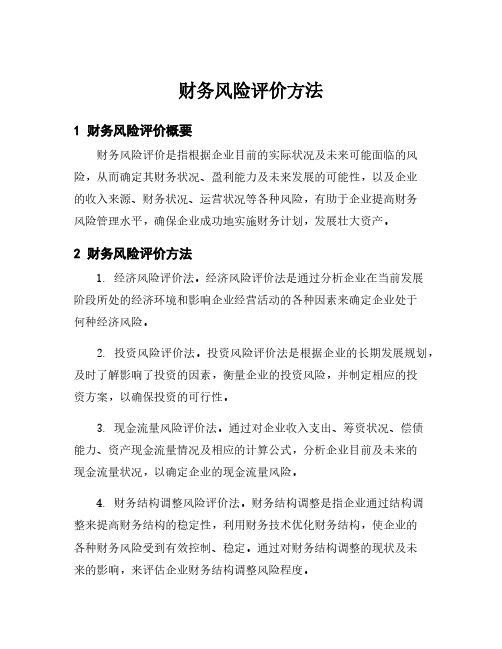 财务风险评价方法

1 财务风险评价概要

财务风险评价是指根据企业目前的实际状况及未来可能面临的风险，从而确定其财务状况、盈利能力及未来发展的可能性，以及企业的收入来源、财务状况、运营状况等各种风险，有助于企业提高财务风险管理水平，确保企业成功地实施财务计划，发展壮大资产。

2 财务风险评价方法

1. 经济风险评价法。经济风险评价法是通过分析企业在当前发展阶段所处的经济环境和影响企业经营活动的各种因素来确定企业处于何种经济风险。

2. 投资风险评价法。投资风险评价法是根据企业的长期发展规划，及时了解影响了投资的因素，衡量企业的投资风险，并制定相应的投资方案，以确保投资的可行性。

3. 现金流量风险评价法。通过对企业收入支出、筹资状况、偿债能力、资产现金流量情况及相应的计算公式，分析企业目前及未来的现金流量状况，以确定企业的现金流量风险。

4. 财务结构调整风险评价法。财务结构调整是指企业通过结构调整来提高财务结构的稳定性，利用财务技术优化财务结构，使企业的各种财务风险受到有效控制、稳定。通过对财务结构调整的现状及未来的影响，来评估企业财务结构调整风险程度。